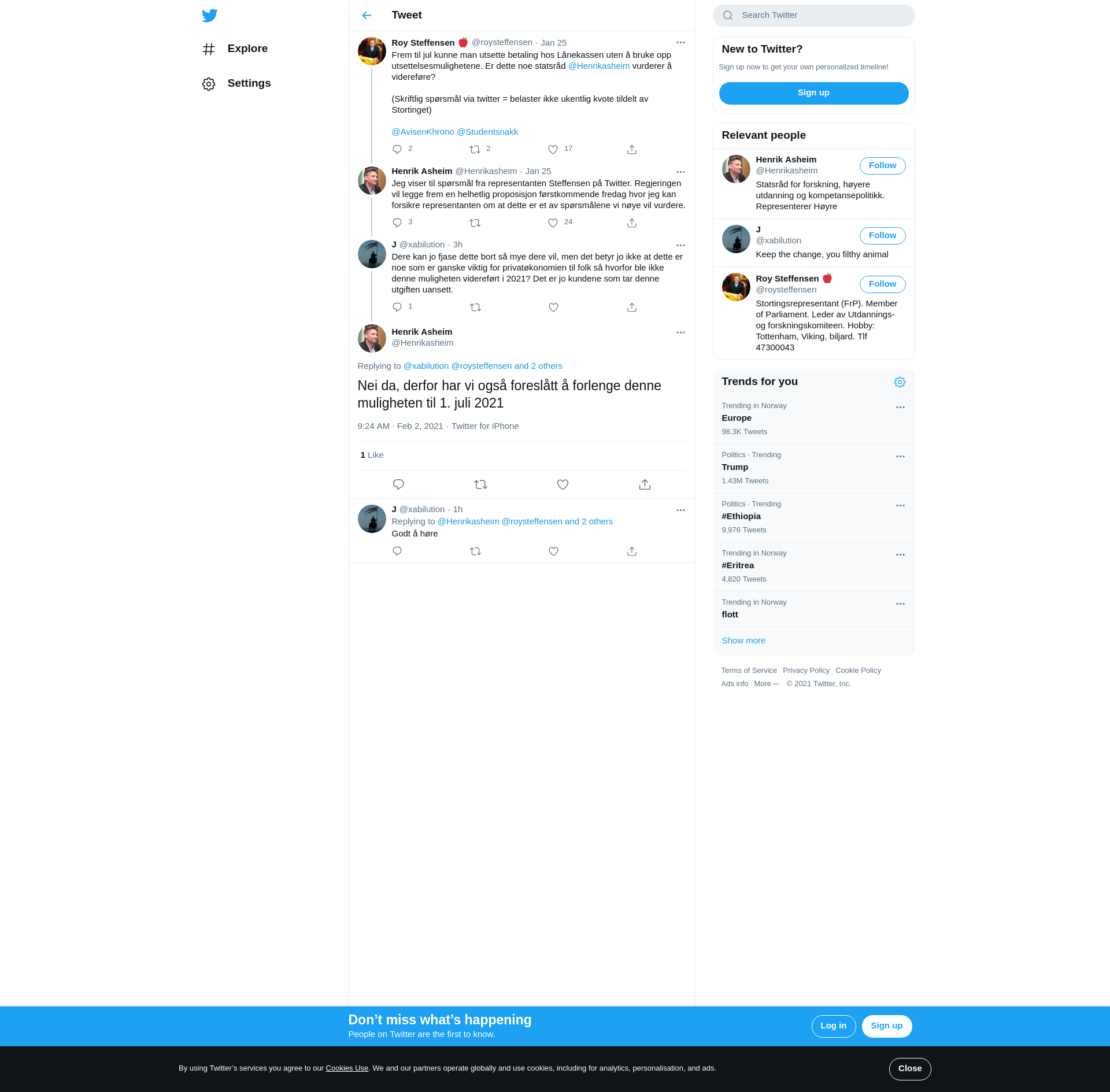 Explore

Settings

Tweet

Roy Steffensen 🍎 @roysteffensen · Jan 25
Frem til jul kunne man utsette betaling hos Lånekassen uten å bruke opp utsettelsesmulighetene. Er dette noe statsråd @Henrikasheim vurderer å videreføre?

(Skriftlig spørsmål via twitter = belaster ikke ukentlig kvote tildelt av Stortinget)

@AvisenKhrono @Studentsnakk

2 2 17

Henrik Asheim @Henrikasheim · Jan 25
Jeg viser til spørsmål fra representanten Steffensen på Twitter. Regjeringen vil legge frem en helhetlig proposisjon førstkommende fredag hvor jeg kan forsikre representanten om at dette er et av spørsmålene vi nøye vil vurdere.

3 24

J @xabilution · 3h
Dere kan jo fjase dette bort så mye dere vil, men det betyr jo ikke at dette er noe som er ganske viktig for privatøkonomien til folk så hvorfor ble ikke denne muligheten videreført i 2021? Det er jo kundene som tar denne utgiften uansett.

1

Henrik Asheim
@Henrikasheim

Replying to @xabilution @roysteffensen and 2 others

Nei da, derfor har vi også foreslått å forlenge denne muligheten til 1. juli 2021

9:24 AM · Feb 2, 2021 · Twitter for iPhone

1 Like

J @xabilution · 1h
Replying to @Henrikasheim @roysteffensen and 2 others
Godt å høre

Search Twitter

New to Twitter?
Sign up now to get your own personalized timeline!
Sign up

Relevant people

Henrik Asheim
@Henrikasheim
Follow
Statsråd for forskning, høyere utdanning og kompetansepolitikk. Representerer Høyre

J
@xabilution
Follow
Keep the change, you filthy animal

Roy Steffensen 🍎
@roysteffensen
Follow
Stortingsrepresentant (FrP). Member of Parliament. Leder av Utdannings- og forskningskomiteen. Hobby: Tottenham, Viking, biljard. Tlf 47300043

Trends for you

Trending in Norway
Europe
98.3K Tweets

Politics · Trending
Trump
1.43M Tweets

Politics · Trending
#Ethiopia
9,976 Tweets

Trending in Norway
#Eritrea
4,820 Tweets

Trending in Norway
flott

Show more

Terms of Service Privacy Policy Cookie Policy
Ads info More ··· © 2021 Twitter, Inc.

Don’t miss what’s happening
People on Twitter are the first to know.
Log in Sign up

By using Twitter’s services you agree to our Cookies Use. We and our partners operate globally and use cookies, including for analytics, personalisation, and ads.
Close